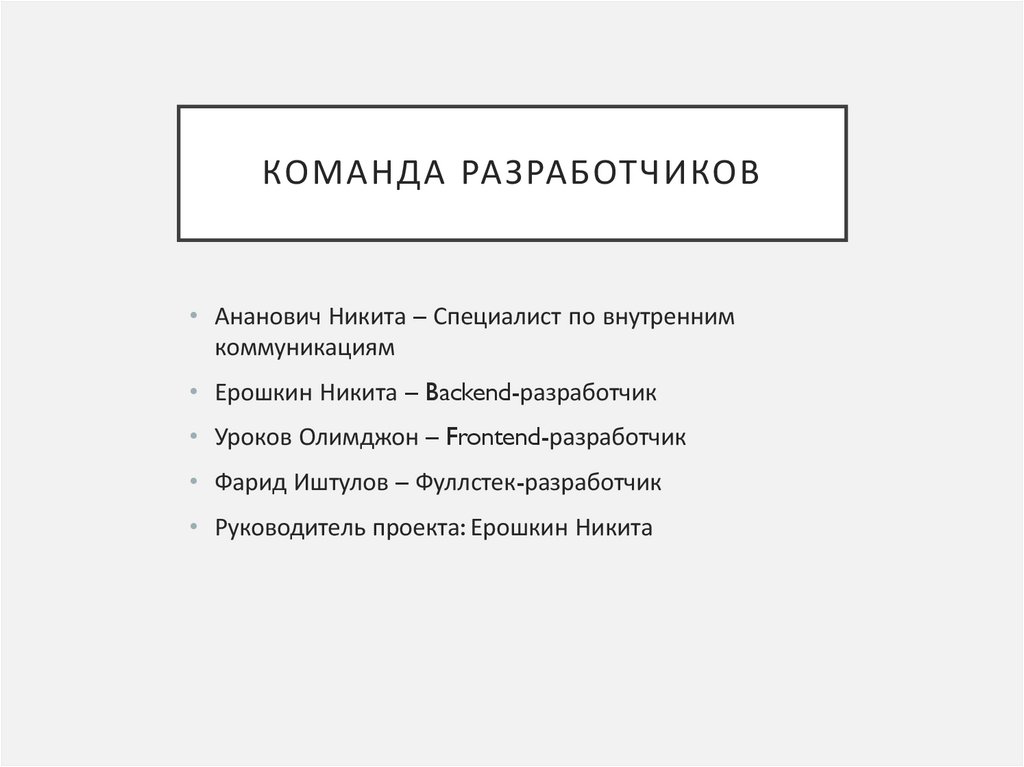 КОМАНДА РАЗРАБОТЧИКОВ

• Ананович Никита – Специалист по внутренним коммуникациям
• Ерошкин Никита – Backend-разработчик
• Уроков Олимджон – Frontend-разработчик
• Фарид Иштулов – Фуллстек-разработчик
• Руководитель проекта: Ерошкин Никита